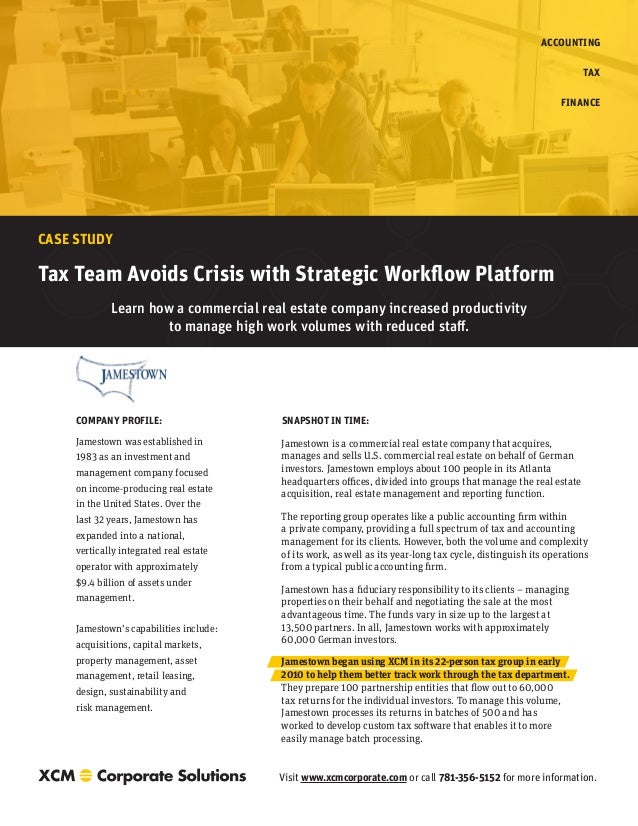 ACCOUNTING

TAX

FINANCE

CASE STUDY

Tax Team Avoids Crisis with Strategic Workflow Platform

Learn how a commercial real estate company increased productivity to manage high work volumes with reduced staff.

JAMESTOWN

COMPANY PROFILE:

Jamestown was established in 1983 as an investment and management company focused on income-producing real estate in the United States. Over the last 32 years, Jamestown has expanded into a national, vertically integrated real estate operator with approximately $9.4 billion of assets under management.

Jamestown's capabilities include: acquisitions, capital markets, property management, asset management, retail leasing, design, sustainability and risk management.

SNAPSHOT IN TIME:

Jamestown is a commercial real estate company that acquires, manages and sells U.S. commercial real estate on behalf of German investors. Jamestown employs about 100 people in its Atlanta headquarters offices, divided into groups that manage the real estate acquisition, real estate management and reporting function.

The reporting group operates like a public accounting firm within a private company, providing a full spectrum of tax and accounting management for its clients. However, both the volume and complexity of its work, as well as its year-long tax cycle, distinguish its operations from a typical public accounting firm.

Jamestown has a fiduciary responsibility to its clients – managing properties on their behalf and negotiating the sale at the most advantageous time. The funds vary in size up to the largest at 13,500 partners. In all, Jamestown works with approximately 60,000 German investors.

Jamestown began using XCM in its 22-person tax group in early 2010 to help them better track work through the tax department. They prepare 100 partnership entities that flow out to 60,000 tax returns for the individual investors. To manage this volume, Jamestown processes its returns in batches of 500 and has worked to develop custom tax software that enables it to more easily manage batch processing.

XCM Corporate Solutions

Visit www.xcmcorporate.com or call 781-356-5152 for more information.